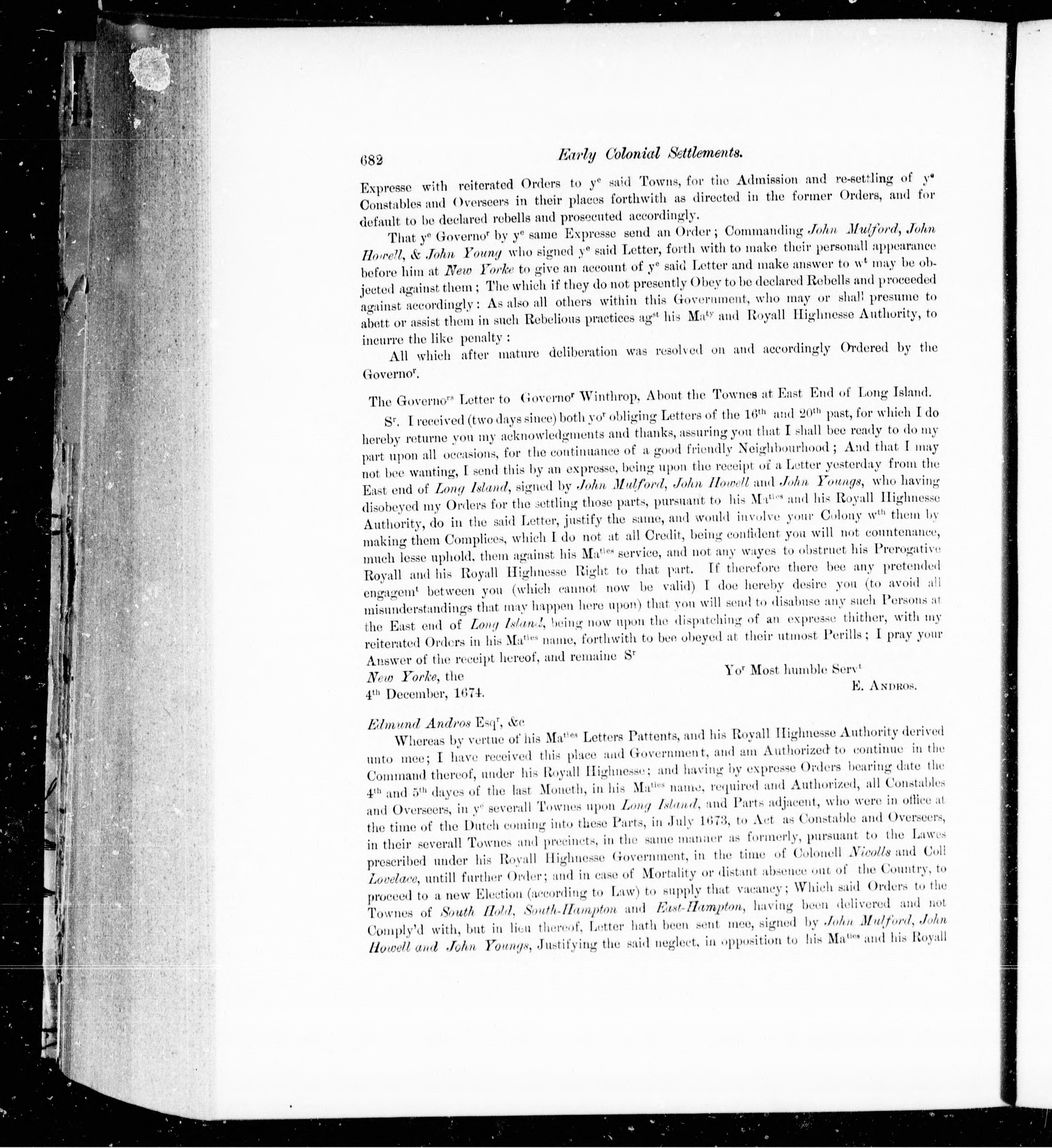 682 Early Colonial Settlements.

Expresse with reiterated Orders to y$^e$ said Towns, for the Admission and re-settling of y$^e$ Constables and Overseers in their places forthwith as directed in the former Orders, and for default to be declared rebells and prosecuted accordingly.

That y$^e$ Governo$^r$ by y$^e$ same Expresse send an Order; Commanding John Mulford, John Howell, & John Young who signed y$^e$ said Letter, forth with to make their personall appearance before him at New Yorke to give an account of y$^e$ said Letter and make answer to w$^t$ may be objected against them; The which if they do not presently Obey to be declared Rebells and proceeded against accordingly: As also all others within this Government, who may or shall presume to abett or assist them in such Rebelious practices ag$^{st}$ his Ma$^{ty}$ and Royall Highnesse Authority, to incurre the like penalty:

All which after mature deliberation was resolved on and accordingly Ordered by the Governo$^r$.

The Governo$^{rs}$ Letter to Governo$^r$ Winthrop, About the Townes at East End of Long Island.

S$^r$. I received (two days since) both yo$^r$ obliging Letters of the 16$^{th}$ and 20$^{th}$ past, for which I do hereby returne you my acknowledgments and thanks, assuring you that I shall bee ready to do my part upon all occasions, for the continuance of a good friendly Neighbourhood; And that I may not bee wanting, I send this by an expresse, being upon the receipt of a Letter yesterday from the East end of Long Island, signed by John Mulford, John Howell and John Youngs, who having disobeyed my Orders for the settling those parts, pursuant to his Ma$^{ties}$ and his Royall Highnesse Authority, do in the said Letter, justify the same, and would involve your Colony w$^{th}$ them by making them Complices, which I do not at all Credit, being confident you will not countenance, much lesse uphold, them against his Ma$^{ties}$ service, and not any wayes to obstruct his Prerogative Royall and his Royall Highnesse Right to that part. If therefore there bee any pretended engagem$^t$ between you (which cannot now be valid) I doe hereby desire you (to avoid all misunderstandings that may happen here upon) that you will send to disabuse any such Persons at the East end of Long Island, being now upon the dispatching of an expresse thither, with my reiterated Orders in his Ma$^{ties}$ name, forthwith to bee obeyed at their utmost Perills; I pray your Answer of the receipt hereof, and remaine S$^r$

Yo$^r$ Most humble Serv$^t$
E. Andros.

New Yorke, the
4$^{th}$ December, 1674.

Edmund Andros Esq$^r$, &c

Whereas by vertue of his Ma$^{ties}$ Letters Pattents, and his Royall Highnesse Authority derived unto mee; I have received this place and Government, and am Authorized to continue in the Command thereof, under his Royall Highnesse; and having by expresse Orders bearing date the 4$^{th}$ and 5$^{th}$ dayes of the last Moneth, in his Ma$^{ties}$ name, required and Authorized, all Constables and Overseers, in y$^e$ severall Townes upon Long Island, and Parts adjacent, who were in office at the time of the Dutch coming into these Parts, in July 1673, to Act as Constable and Overseers, in their severall Townes and precincts, in the same manner as formerly, pursuant to the Lawes prescribed under his Royall Highnesse Government, in the time of Colonell Nicolls and Coll Lovelace, untill further Order; and in case of Mortality or distant absence out of the Country, to proceed to a new Election (according to Law) to supply that vacancy; Which said Orders to the Townes of South Hold, South-Hampton and East-Hampton, having been delivered and not Comply'd with, but in lieu thereof, Letter hath been sent mee, signed by John Mulford, John Howell and John Youngs, Justifying the said neglect, in opposition to his Ma$^{ties}$ and his Royall